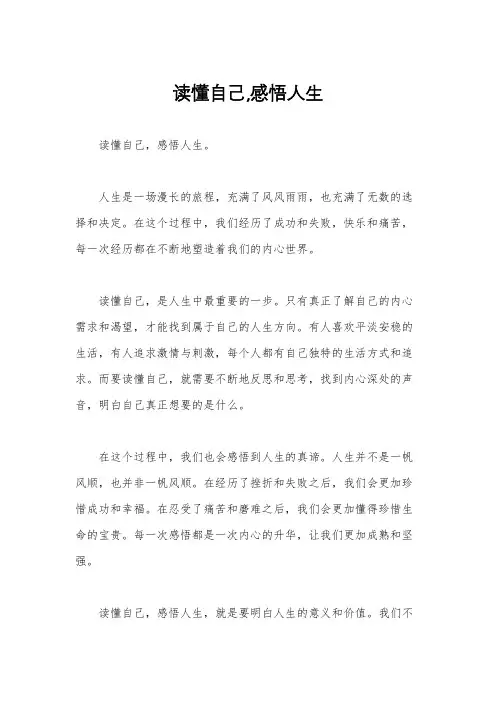 读懂自己,感悟人生

读懂自己，感悟人生。

人生是一场漫长的旅程，充满了风风雨雨，也充满了无数的选择和决定。在这个过程中，我们经历了成功和失败，快乐和痛苦，每一次经历都在不断地塑造着我们的内心世界。

读懂自己，是人生中最重要的一步。只有真正了解自己的内心需求和渴望，才能找到属于自己的人生方向。有人喜欢平淡安稳的生活，有人追求激情与刺激，每个人都有自己独特的生活方式和追求。而要读懂自己，就需要不断地反思和思考，找到内心深处的声音，明白自己真正想要的是什么。

在这个过程中，我们也会感悟到人生的真谛。人生并不是一帆风顺，也并非一帆风顺。在经历了挫折和失败之后，我们会更加珍惜成功和幸福。在忍受了痛苦和磨难之后，我们会更加懂得珍惜生命的宝贵。每一次感悟都是一次内心的升华，让我们更加成熟和坚强。

读懂自己，感悟人生，就是要明白人生的意义和价值。我们不